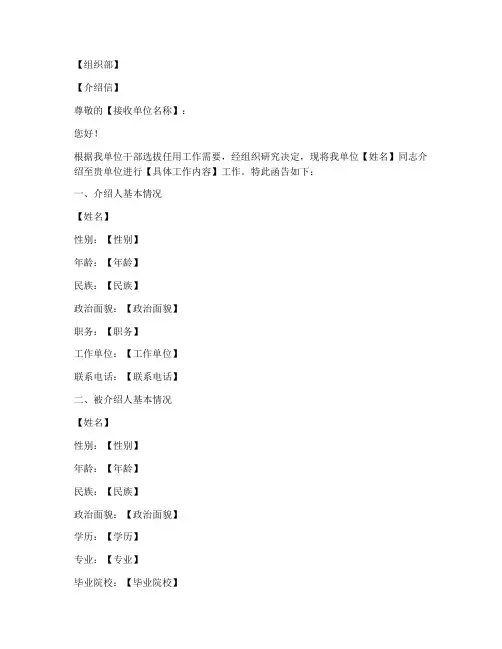 【组织部】

【介绍信】

尊敬的【接收单位名称】：

您好！

根据我单位干部选拔任用工作需要，经组织研究决定，现将我单位【姓名】同志介绍至贵单位进行【具体工作内容】工作。特此函告如下：

一、介绍人基本情况

【姓名】

性别：【性别】

年龄：【年龄】

民族：【民族】

政治面貌：【政治面貌】

职务：【职务】

工作单位：【工作单位】

联系电话：【联系电话】

二、被介绍人基本情况

【姓名】

性别：【性别】

年龄：【年龄】

民族：【民族】

政治面貌：【政治面貌】

学历：【学历】

专业：【专业】

毕业院校：【毕业院校】